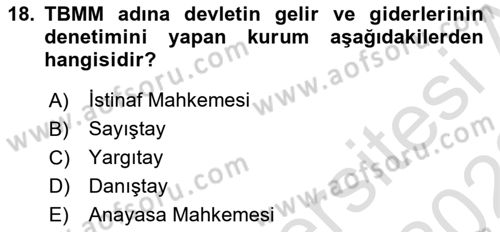 18. TBMM adına devletin gelir ve giderlerinin denetimini yapan kurum aşağıdakilerden hangisidir?

A) İstinaf Mahkemesi
B) Sayıştay
C) Yargıtay
D) Danıştay
E) Anayasa Mahkemesi

www.aofsoru.com www.aofsoru.com www.aofsoru.com www.aofsoru.com